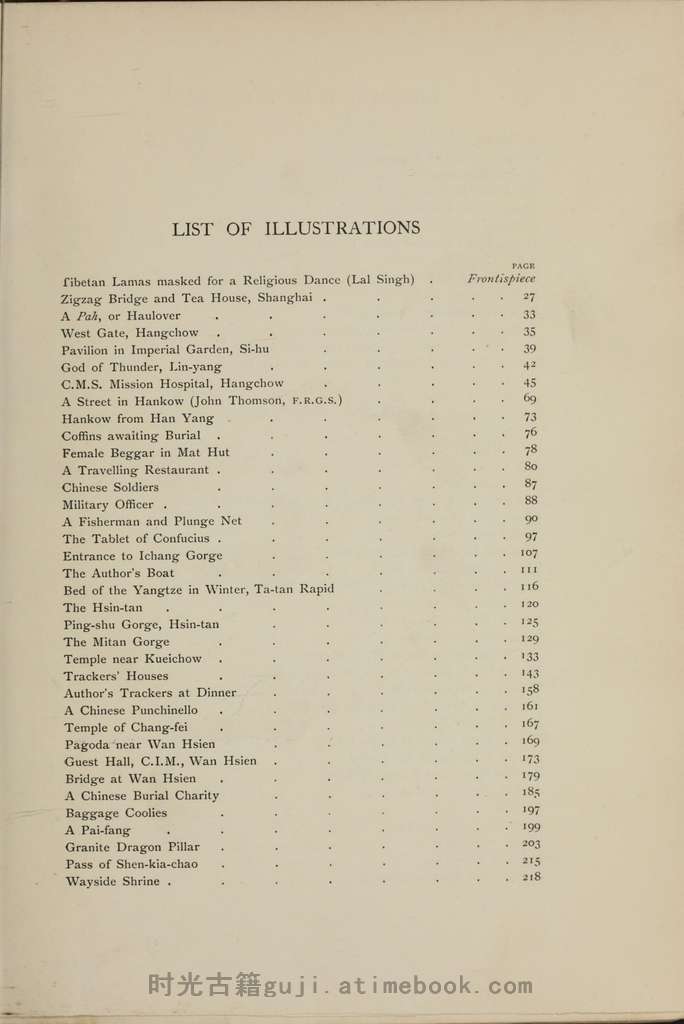 LIST OF ILLUSTRATIONS

PAGE

Tibetan Lamas masked for a Religious Dance (Lal Singh) Frontispiece
Zigzag Bridge and Tea House, Shanghai 27
A Pah, or Haulover 33
West Gate, Hangchow 35
Pavilion in Imperial Garden, Si-hu 39
God of Thunder, Lin-yang 42
C.M.S. Mission Hospital, Hangchow 45
A Street in Hankow (John Thomson, F.R.G.S.) 69
Hankow from Han Yang 73
Coffins awaiting Burial 76
Female Beggar in Mat Hut 78
A Travelling Restaurant 80
Chinese Soldiers 87
Military Officer 88
A Fisherman and Plunge Net 90
The Tablet of Confucius 97
Entrance to Ichang Gorge 107
The Author's Boat 111
Bed of the Yangtze in Winter, Ta-tan Rapid 116
The Hsin-tan 120
Ping-shu Gorge, Hsin-tan 125
The Mitan Gorge 129
Temple near Kueichow 133
Trackers' Houses 143
Author's Trackers at Dinner 158
A Chinese Punchinello 161
Temple of Chang-fei 167
Pagoda near Wan Hsien 169
Guest Hall, C.I.M., Wan Hsien 173
Bridge at Wan Hsien 179
A Chinese Burial Charity 185
Baggage Coolies 197
A Pai-fang 199
Granite Dragon Pillar 203
Pass of Shen-kia-chao 215
Wayside Shrine 218

时光古籍guji.atimebook.com